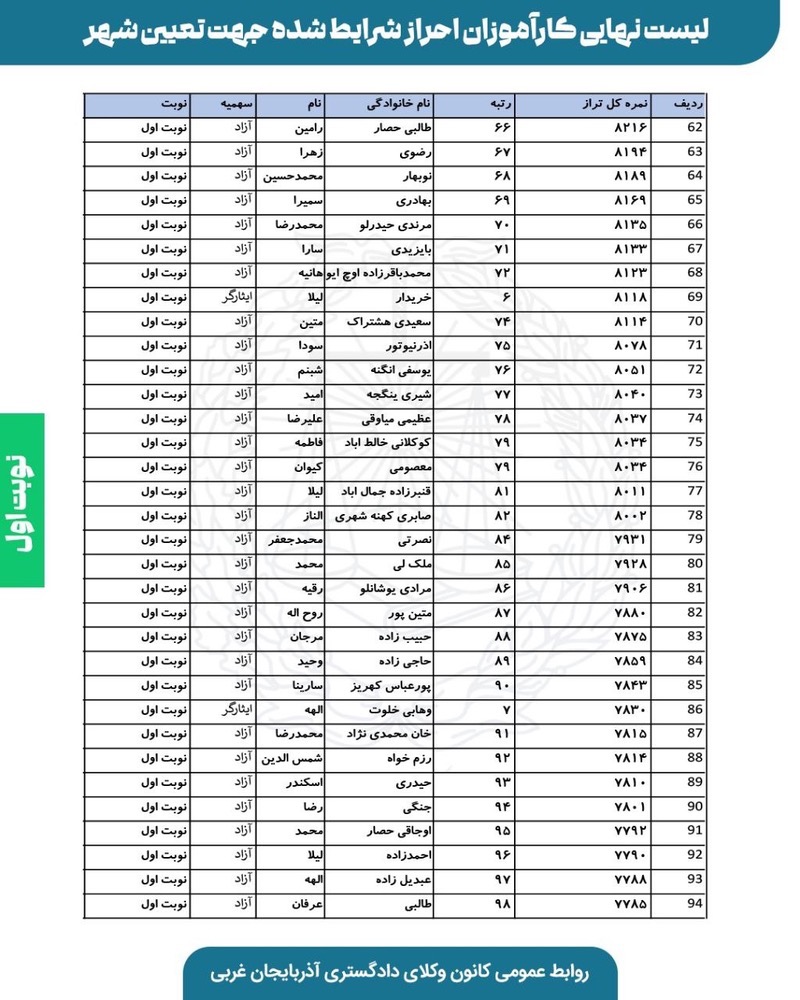 لیست نهایی کارآموزان احراز شرایط شده جهت تعیین شهر

| ردیف | نمره کل تراز | رتبه | نام خانوادگی | نام | سهمیه | نوبت |
|---|---|---|---|---|---|---|
| 62 | ۸۲۱۶ | ۶۶ | طالبی حصار | رامین | آزاد | نوبت اول |
| 63 | ۸۱۹۴ | ۶۷ | رضوی | زهرا | آزاد | نوبت اول |
| 64 | ۸۱۸۹ | ۶۸ | نوبهار | محمدحسین | آزاد | نوبت اول |
| 65 | ۸۱۶۹ | ۶۹ | بهادری | سمیرا | آزاد | نوبت اول |
| 66 | ۸۱۳۵ | ۷۰ | مرندی حیدرلو | محمدرضا | آزاد | نوبت اول |
| 67 | ۸۱۳۳ | ۷۱ | بایزیدی | سارا | آزاد | نوبت اول |
| 68 | ۸۱۲۳ | ۷۲ | محمدباقرزاده اوچ ایوهانیه | | آزاد | نوبت اول |
| 69 | ۸۱۱۸ | ۶ | خریدار | لیلا | ایثارگر | نوبت اول |
| 70 | ۸۱۱۴ | ۷۴ | سعیدی هشتراک | متین | آزاد | نوبت اول |
| 71 | ۸۰۷۸ | ۷۵ | اذرنیوتور | سودا | آزاد | نوبت اول |
| 72 | ۸۰۵۱ | ۷۶ | یوسفی انگنه | شبنم | آزاد | نوبت اول |
| 73 | ۸۰۴۰ | ۷۷ | شیری ینگجه | امید | آزاد | نوبت اول |
| 74 | ۸۰۳۷ | ۷۸ | عظیمی میاوقی | علیرضا | آزاد | نوبت اول |
| 75 | ۸۰۳۴ | ۷۹ | کوکلانی خالط اباد | فاطمه | آزاد | نوبت اول |
| 76 | ۸۰۳۴ | ۷۹ | معصومی | کیوان | آزاد | نوبت اول |
| 77 | ۸۰۱۱ | ۸۱ | قنبرزاده جمال اباد | لیلا | آزاد | نوبت اول |
| 78 | ۸۰۰۲ | ۸۲ | صابری کهنه شهری | الناز | آزاد | نوبت اول |
| 79 | ۷۹۳۱ | ۸۴ | نصرتی | محمدجعفر | آزاد | نوبت اول |
| 80 | ۷۹۲۸ | ۸۵ | ملک لی | محمد | آزاد | نوبت اول |
| 81 | ۷۹۰۶ | ۸۶ | مرادی یوشانلو | رقیه | آزاد | نوبت اول |
| 82 | ۷۸۸۰ | ۸۷ | متین پور | روح اله | آزاد | نوبت اول |
| 83 | ۷۸۷۵ | ۸۸ | حبیب زاده | مرجان | آزاد | نوبت اول |
| 84 | ۷۸۵۹ | ۸۹ | حاجی زاده | وحید | آزاد | نوبت اول |
| 85 | ۷۸۴۳ | ۹۰ | پورعباس کهریز | سارینا | آزاد | نوبت اول |
| 86 | ۷۸۳۰ | ۷ | وهابی خلوت | الهه | ایثارگر | نوبت اول |
| 87 | ۷۸۱۵ | ۹۱ | خان محمدی نژاد | محمدرضا | آزاد | نوبت اول |
| 88 | ۷۸۱۴ | ۹۲ | رزم خواه | شمس الدین | آزاد | نوبت اول |
| 89 | ۷۸۱۰ | ۹۳ | حیدری | اسکندر | آزاد | نوبت اول |
| 90 | ۷۸۰۱ | ۹۴ | جنگی | رضا | آزاد | نوبت اول |
| 91 | ۷۷۹۲ | ۹۵ | اوجاقی حصار | محمد | آزاد | نوبت اول |
| 92 | ۷۷۹۰ | ۹۶ | احمدزاده | لیلا | آزاد | نوبت اول |
| 93 | ۷۷۸۸ | ۹۷ | عبدیل زاده | الهه | آزاد | نوبت اول |
| 94 | ۷۷۸۵ | ۹۸ | طالبی | عرفان | آزاد | نوبت اول |

نوبت اول

روابط عمومی کانون وکلای دادگستری آذربایجان غربی